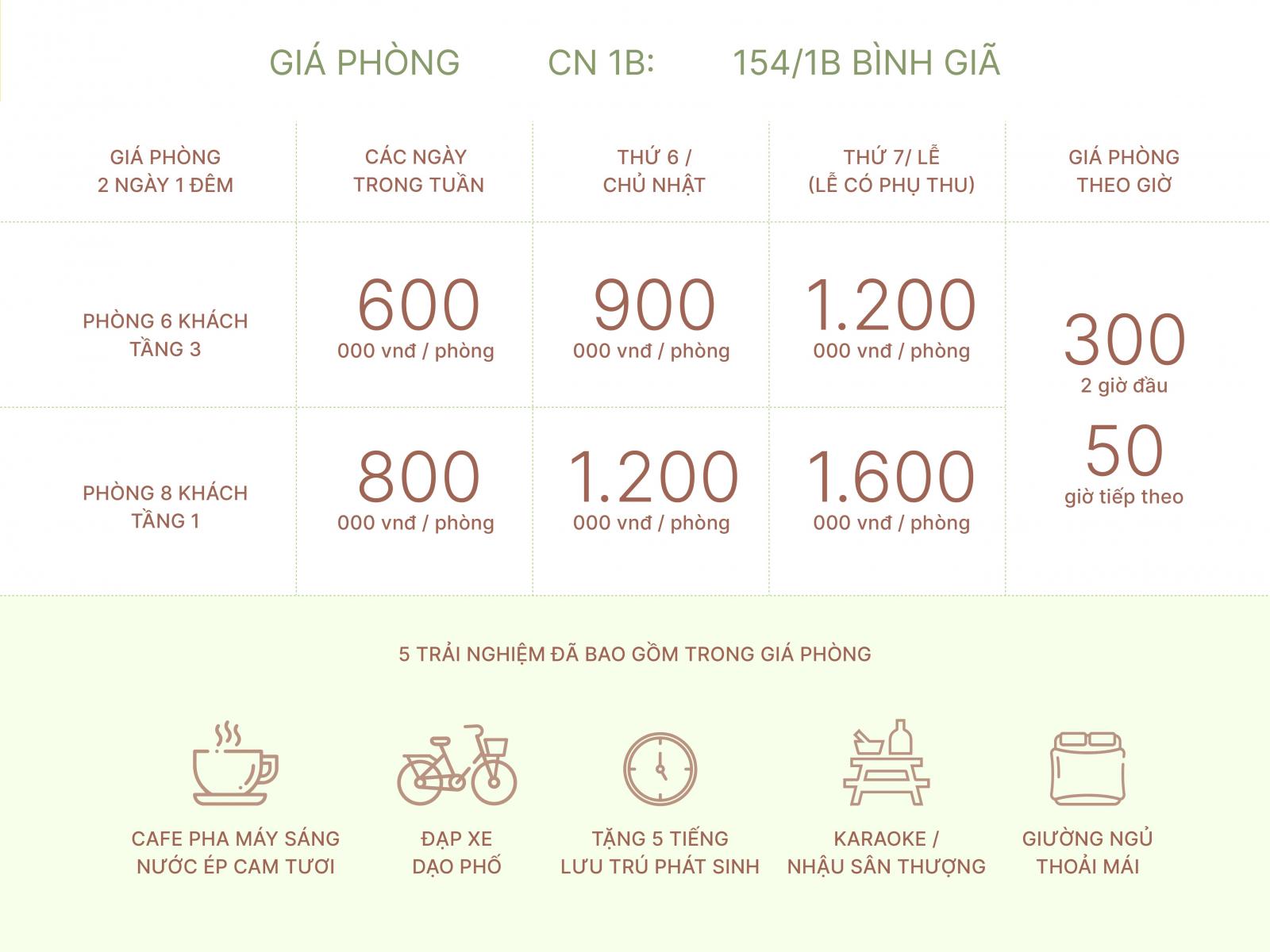 GIÁ PHÒNG CN 1B: 154/1B BÌNH GIÃ

| GIÁ PHÒNG 2 NGÀY 1 ĐÊM | CÁC NGÀY TRONG TUẦN | THỨ 6 / CHỦ NHẬT | THỨ 7/ LỄ (LỄ CÓ PHỤ THU) | GIÁ PHÒNG THEO GIỜ |
|---|---|---|---|---|
| PHÒNG 6 KHÁCH TẦNG 3 | 600 000 vnđ / phòng | 900 000 vnđ / phòng | 1.200 000 vnđ / phòng | 300 2 giờ đầu 50 giờ tiếp theo |
| PHÒNG 8 KHÁCH TẦNG 1 | 800 000 vnđ / phòng | 1.200 000 vnđ / phòng | 1.600 000 vnđ / phòng | |

5 TRẢI NGHIỆM ĐÃ BAO GỒM TRONG GIÁ PHÒNG

CAFE PHA MÁY SÁNG NƯỚC ÉP CAM TƯƠI

ĐẠP XE DẠO PHỐ

TẶNG 5 TIẾNG LƯU TRÚ PHÁT SINH

KARAOKE / NHẬU SÂN THƯỢNG

GIƯỜNG NGỦ THOẢI MÁI